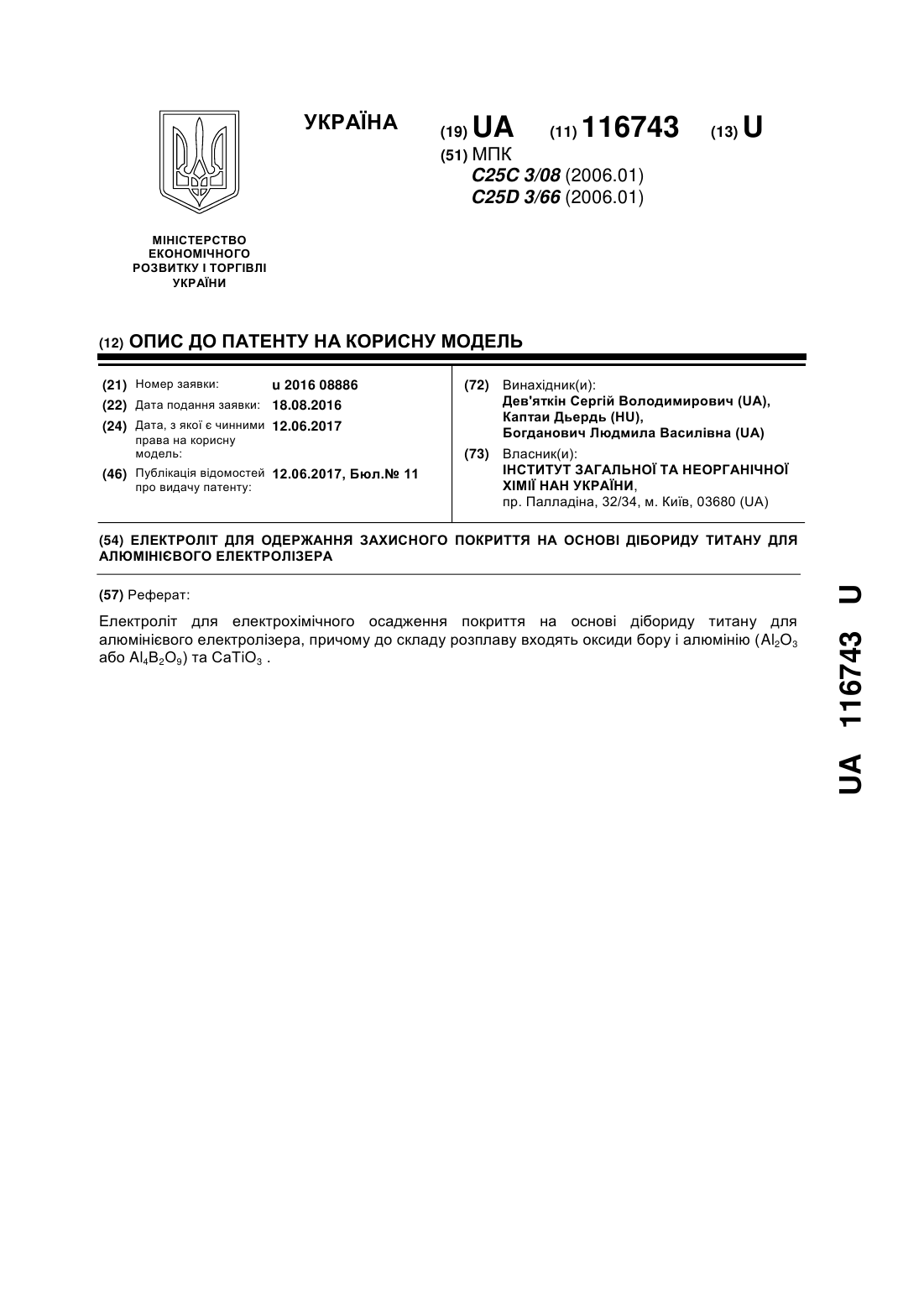 УКРАЇНА

(19) UA (11) 116743 (13) U

(51) МПК
C25C 3/08 (2006.01)
C25D 3/66 (2006.01)

МІНІСТЕРСТВО ЕКОНОМІЧНОГО РОЗВИТКУ І ТОРГІВЛІ УКРАЇНИ

(12) ОПИС ДО ПАТЕНТУ НА КОРИСНУ МОДЕЛЬ

(21) Номер заявки: u 2016 08886
(22) Дата подання заявки: 18.08.2016
(24) Дата, з якої є чинними права на корисну модель: 12.06.2017
(46) Публікація відомостей про видачу патенту: 12.06.2017, Бюл.№ 11

(72) Винахідник(и):
Дев'яткін Сергій Володимирович (UA),
Каптаи Дьердь (HU),
Богданович Людмила Василівна (UA)

(73) Власник(и):
ІНСТИТУТ ЗАГАЛЬНОЇ ТА НЕОРГАНІЧНОЇ ХІМІЇ НАН УКРАЇНИ,
пр. Палладіна, 32/34, м. Київ, 03680 (UA)

(54) ЕЛЕКТРОЛІТ ДЛЯ ОДЕРЖАННЯ ЗАХИСНОГО ПОКРИТТЯ НА ОСНОВІ ДІБОРИДУ ТИТАНУ ДЛЯ АЛЮМІНІЄВОГО ЕЛЕКТРОЛІЗЕРА

(57) Реферат:

Електроліт для електрохімічного осадження покриття на основі дібориду титану для алюмінієвого електролізера, причому до складу розплаву входять оксиди бору і алюмінію ($Al_2O_3$ або $Al_4B_2O_9$) та $CaTiO_3$ .

UA 116743 U